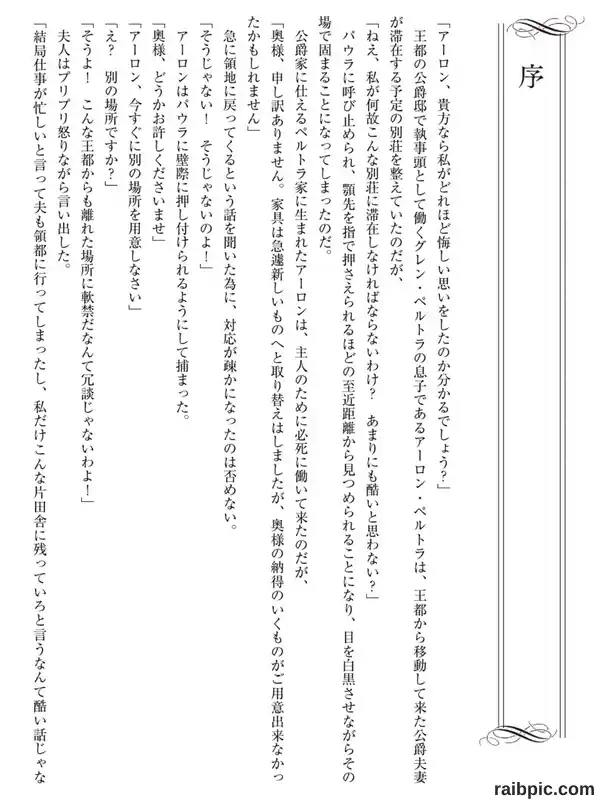 序

「アーロン、貴方なら私がどれほど悔しい思いをしたのか分かるでしょう?」

王都の公爵邸で執事頭として働くグレン・ペルトラの息子であるアーロン・ペルトラは、王都から移動して来た公爵夫妻が滞在する予定の別荘を整えていたのだが、

「ねえ、私が何故こんな別荘に滞在しなければならないわけ? あまりにも酷いと思わない?」

パウラに呼び止められ、顎先を指で押さえられるほどの至近距離から見つめられることになり、目を白黒させながらその場で固まることになってしまったのだ。

公爵家に仕えるペルトラ家に生まれたアーロンは、主人のために必死に働いて来たのだが、

「奥様、申し訳ありません。家具は急遽新しいものへと取り替えはしましたが、奥様の納得のいくものがご用意出来なかったかもしれません」

急に領地に戻ってくるという話を聞いた為に、対応が疎かになったのは否めない。

「そうじゃない! そうじゃないのよ!」

アーロンはパウラに壁際に押し付けられるようにして捕まった。

「奥様、どうかお許しくださいませ」

「アーロン、今すぐに別の場所を用意しなさい」

「え? 別の場所ですか?」

「そうよ! こんな王都からも離れた場所に軟禁だなんて冗談じゃないわよ!」

夫人はプリプリ怒りながら言い出した。

「結局仕事が忙しいと言って夫も領都に行ってしまったし、私だけこんな片田舎に残っていろと言うなんて酷い話じゃな

raibpic.com